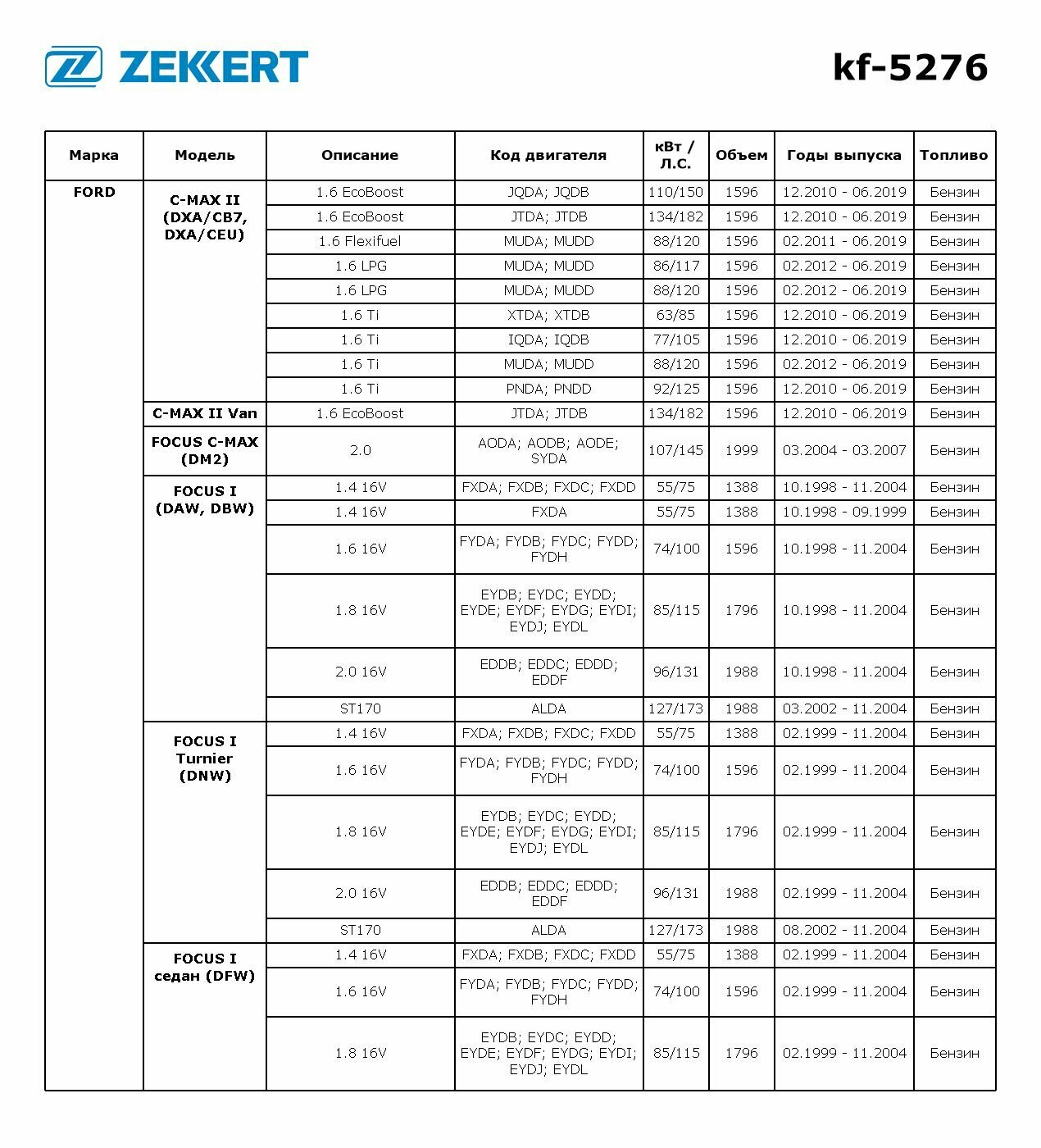 ZEKKERT

kf-5276

| Марка | Модель | Описание | Код двигателя | кВт / Л.С. | Объем | Годы выпуска | Топливо |
|---|---|---|---|---|---|---|---|
| FORD | C-MAX II (DXA/CB7, DXA/CEU) | 1.6 EcoBoost | JQDA; JQDB | 110/150 | 1596 | 12.2010 - 06.2019 | Бензин |
| | | 1.6 EcoBoost | JTDA; JTDB | 134/182 | 1596 | 12.2010 - 06.2019 | Бензин |
| | | 1.6 Flexifuel | MUDA; MUDD | 88/120 | 1596 | 02.2011 - 06.2019 | Бензин |
| | | 1.6 LPG | MUDA; MUDD | 86/117 | 1596 | 02.2012 - 06.2019 | Бензин |
| | | 1.6 LPG | MUDA; MUDD | 88/120 | 1596 | 02.2012 - 06.2019 | Бензин |
| | | 1.6 Ti | XTDA; XTDB | 63/85 | 1596 | 12.2010 - 06.2019 | Бензин |
| | | 1.6 Ti | IQDA; IQDB | 77/105 | 1596 | 12.2010 - 06.2019 | Бензин |
| | | 1.6 Ti | MUDA; MUDD | 88/120 | 1596 | 02.2012 - 06.2019 | Бензин |
| | | 1.6 Ti | PNDA; PNDD | 92/125 | 1596 | 12.2010 - 06.2019 | Бензин |
| | C-MAX II Van | 1.6 EcoBoost | JTDA; JTDB | 134/182 | 1596 | 12.2010 - 06.2019 | Бензин |
| | FOCUS C-MAX (DM2) | 2.0 | AODA; AODB; AODE; SYDA | 107/145 | 1999 | 03.2004 - 03.2007 | Бензин |
| | FOCUS I (DAW, DBW) | 1.4 16V | FXDA; FXDB; FXDC; FXDD | 55/75 | 1388 | 10.1998 - 11.2004 | Бензин |
| | | 1.4 16V | FXDA | 55/75 | 1388 | 10.1998 - 09.1999 | Бензин |
| | | 1.6 16V | FYDA; FYDB; FYDC; FYDD; FYDH | 74/100 | 1596 | 10.1998 - 11.2004 | Бензин |
| | | 1.8 16V | EYDB; EYDC; EYDD; EYDE; EYDF; EYDG; EYDI; EYDJ; EYDL | 85/115 | 1796 | 10.1998 - 11.2004 | Бензин |
| | | 2.0 16V | EDDB; EDDC; EDDD; EDDF | 96/131 | 1988 | 10.1998 - 11.2004 | Бензин |
| | | ST170 | ALDA | 127/173 | 1988 | 03.2002 - 11.2004 | Бензин |
| | FOCUS I Turnier (DNW) | 1.4 16V | FXDA; FXDB; FXDC; FXDD | 55/75 | 1388 | 02.1999 - 11.2004 | Бензин |
| | | 1.6 16V | FYDA; FYDB; FYDC; FYDD; FYDH | 74/100 | 1596 | 02.1999 - 11.2004 | Бензин |
| | | 1.8 16V | EYDB; EYDC; EYDD; EYDE; EYDF; EYDG; EYDI; EYDJ; EYDL | 85/115 | 1796 | 02.1999 - 11.2004 | Бензин |
| | | 2.0 16V | EDDB; EDDC; EDDD; EDDF | 96/131 | 1988 | 02.1999 - 11.2004 | Бензин |
| | | ST170 | ALDA | 127/173 | 1988 | 08.2002 - 11.2004 | Бензин |
| | FOCUS I седан (DFW) | 1.4 16V | FXDA; FXDB; FXDC; FXDD | 55/75 | 1388 | 02.1999 - 11.2004 | Бензин |
| | | 1.6 16V | FYDA; FYDB; FYDC; FYDD; FYDH | 74/100 | 1596 | 02.1999 - 11.2004 | Бензин |
| | | 1.8 16V | EYDB; EYDC; EYDD; EYDE; EYDF; EYDG; EYDI; EYDJ; EYDL | 85/115 | 1796 | 02.1999 - 11.2004 | Бензин |